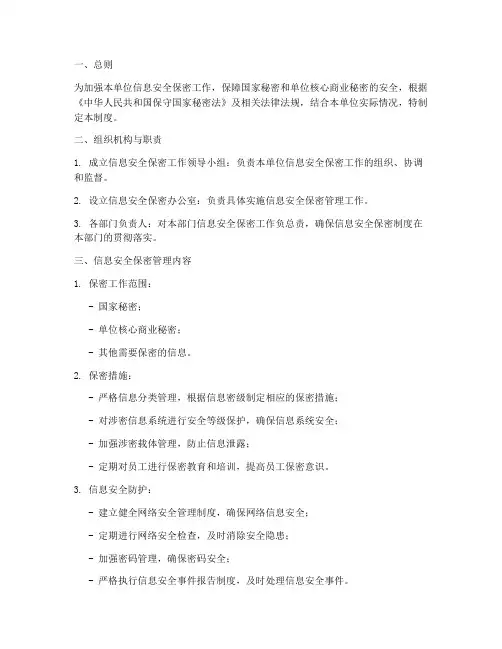 一、总则

为加强本单位信息安全保密工作，保障国家秘密和单位核心商业秘密的安全，根据《中华人民共和国保守国家秘密法》及相关法律法规，结合本单位实际情况，特制定本制度。

二、组织机构与职责

1. 成立信息安全保密工作领导小组：负责本单位信息安全保密工作的组织、协调和监督。

2. 设立信息安全保密办公室：负责具体实施信息安全保密管理工作。

3. 各部门负责人：对本部门信息安全保密工作负总责，确保信息安全保密制度在本部门的贯彻落实。

三、信息安全保密管理内容

1. 保密工作范围：

- 国家秘密；

- 单位核心商业秘密；

- 其他需要保密的信息。

2. 保密措施：

- 严格信息分类管理，根据信息密级制定相应的保密措施；

- 对涉密信息系统进行安全等级保护，确保信息系统安全；

- 加强涉密载体管理，防止信息泄露；

- 定期对员工进行保密教育和培训，提高员工保密意识。

3. 信息安全防护：

- 建立健全网络安全管理制度，确保网络信息安全；

- 定期进行网络安全检查，及时消除安全隐患；

- 加强密码管理，确保密码安全；

- 严格执行信息安全事件报告制度，及时处理信息安全事件。